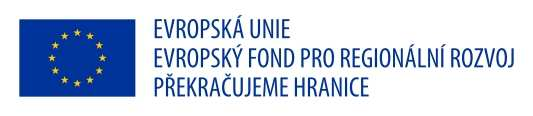 EVROPSKÁ UNIE
EVROPSKÝ FOND PRO REGIONÁLNÍ ROZVOJ
PŘEKRAČUJEME HRANICE